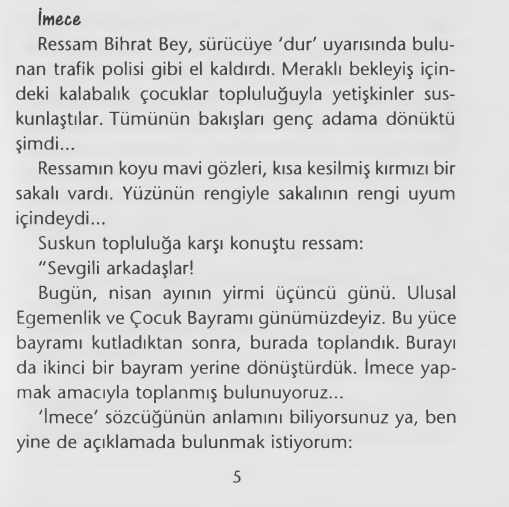 İmece

Ressam Bihrat Bey, sürücüye 'dur' uyarısında bulunan trafik polisi gibi el kaldırdı. Meraklı bekleyiş içindeki kalabalık çocuklar topluluğuyla yetişkinler suskunlaştılar. Tümünün bakışları genç adama dönüktü şimdi...

Ressamın koyu mavi gözleri, kısa kesilmiş kırmızı bir sakalı vardı. Yüzünün rengiyle sakalının rengi uyum içindeydi...

Suskun topluluğa karşı konuştu ressam:

"Sevgili arkadaşlar!

Bugün, nisan ayının yirmi üçüncü günü. Ulusal Egemenlik ve Çocuk Bayramı günümüzdeyiz. Bu yüce bayramı kutladıktan sonra, burada toplandık. Burayı da ikinci bir bayram yerine dönüştürdük. İmece yapmak amacıyla toplanmış bulunuyoruz...

'İmece' sözcüğünün anlamını biliyorsunuz ya, ben yine de açıklamada bulunmak istiyorum:

5